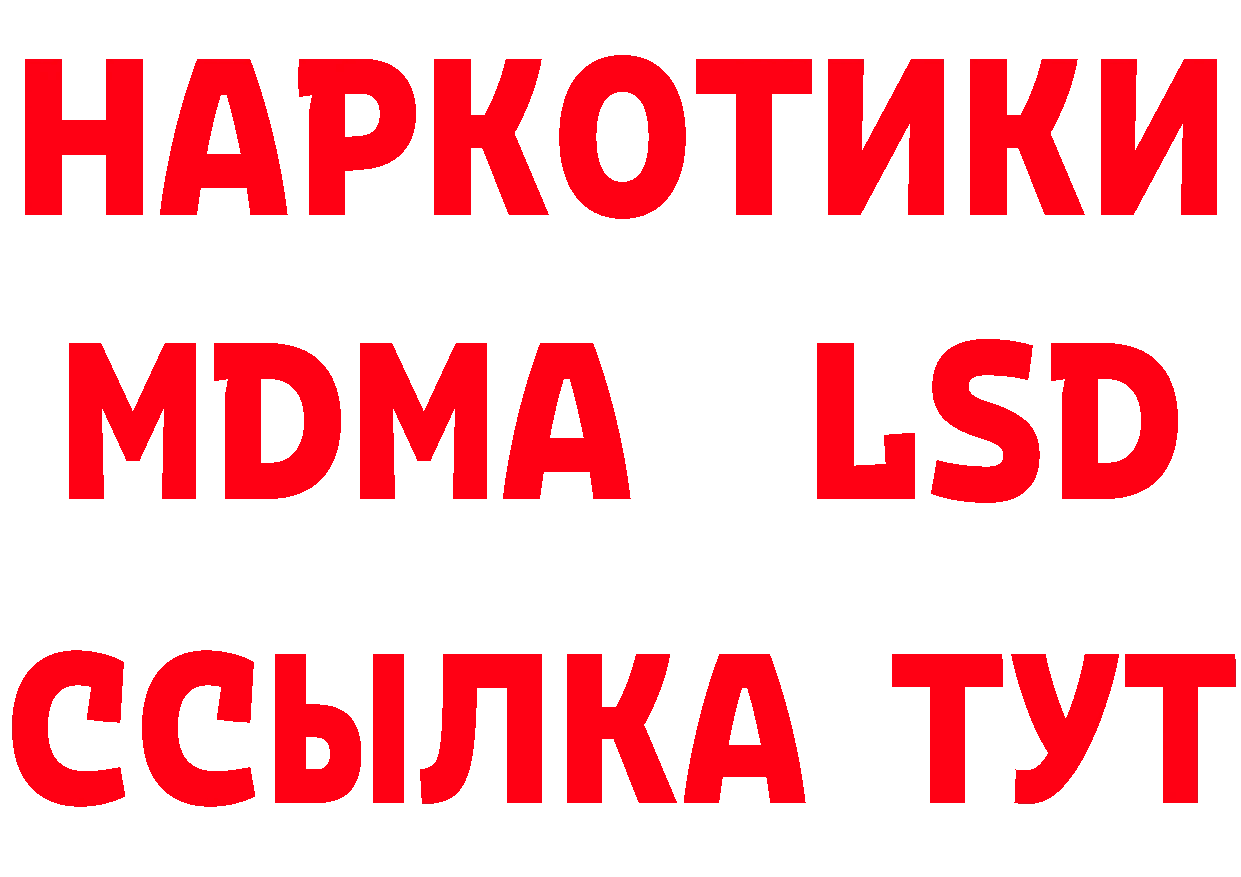 НАРКОТИКИ
MDMA LSD
ССЫЛКА ТУТ